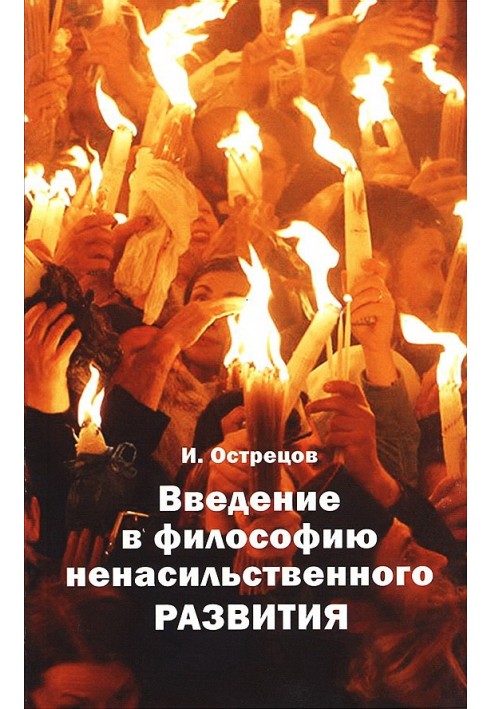 И. Острецов

Введение в философию ненасильственного РАЗВИТИЯ